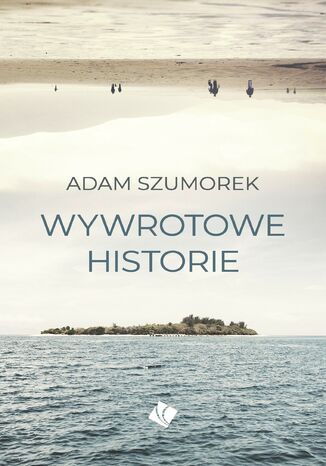 ADAM SZUMOREK

WYWROTOWE HISTORIE